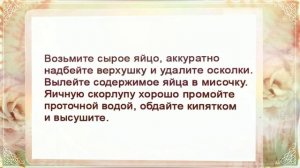 Возьмите сырое яйцо, аккуратно надбейте верхушку и удалите осколки. Вылейте содержимое яйца в мисочку. Яичную скорлупу хорошо промойте проточной водой, обдайте кипятком и высушите.